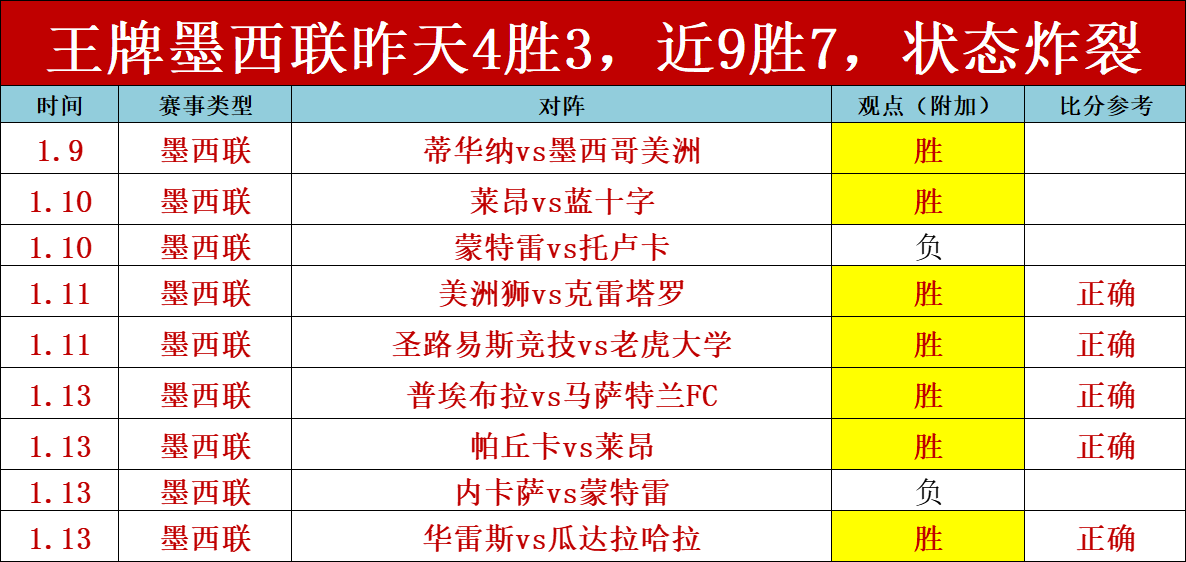 王牌墨西联昨天4胜3，近9胜7，状态炸裂

| 时间 | 赛事类型 | 对阵 | 观点（附加） | 比分参考 |
|---|---|---|---|---|
| 1.9 | 墨西联 | 蒂华纳vs墨西哥美洲 | 胜 | |
| 1.10 | 墨西联 | 莱昂vs蓝十字 | 胜 | |
| 1.10 | 墨西联 | 蒙特雷vs托卢卡 | 负 | |
| 1.11 | 墨西联 | 美洲狮vs克雷塔罗 | 胜 | 正确 |
| 1.11 | 墨西联 | 圣路易斯竞技vs老虎大学 | 胜 | 正确 |
| 1.13 | 墨西联 | 普埃布拉vs马萨特兰FC | 胜 | 正确 |
| 1.13 | 墨西联 | 帕丘卡vs莱昂 | 胜 | 正确 |
| 1.13 | 墨西联 | 内卡萨vs蒙特雷 | 负 | |
| 1.13 | 墨西联 | 华雷斯vs瓜达拉哈拉 | 胜 | 正确 |